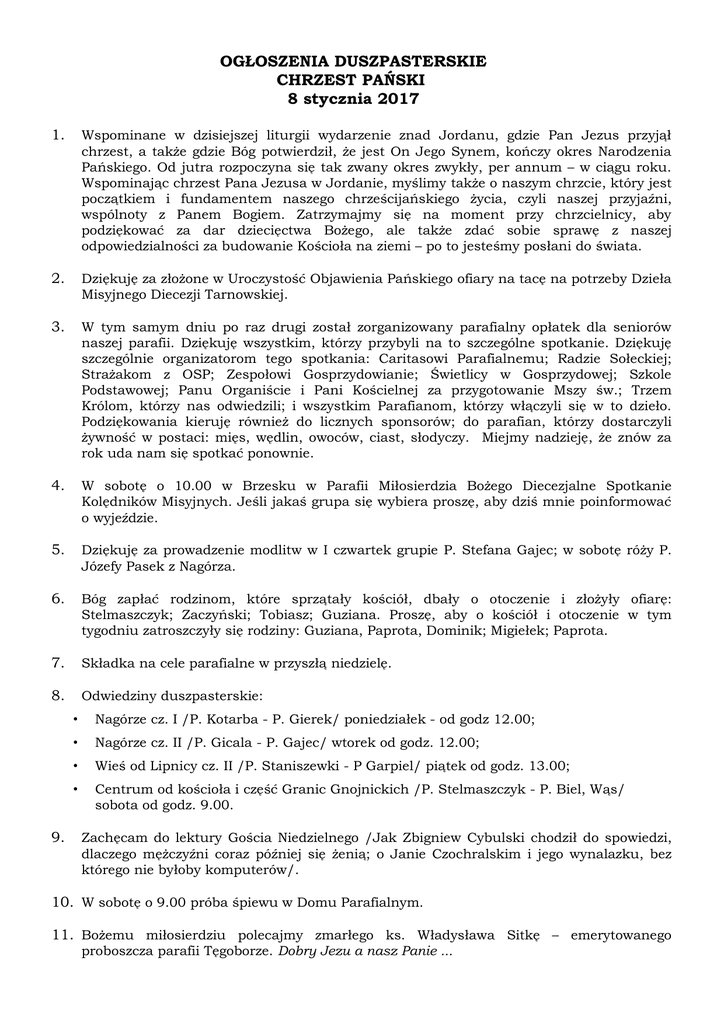 OGŁOSZENIA DUSZPASTERSKIE
CHRZEST PAŃSKI
8 stycznia 2017

1. Wspominane w dzisiejszej liturgii wydarzenie znad Jordanu, gdzie Pan Jezus przyjął chrzest, a także gdzie Bóg potwierdził, że jest On Jego Synem, kończy okres Narodzenia Pańskiego. Od jutra rozpoczyna się tak zwany okres zwykły, per annum – w ciągu roku. Wspominając chrzest Pana Jezusa w Jordanie, myślimy także o naszym chrzcie, który jest początkiem i fundamentem naszego chrześcijańskiego życia, czyli naszej przyjaźni, wspólnoty z Panem Bogiem. Zatrzymajmy się na moment przy chrzcielnicy, aby podziękować za dar dziecięctwa Bożego, ale także zdać sobie sprawę z naszej odpowiedzialności za budowanie Kościoła na ziemi – po to jesteśmy posłani do świata.

2. Dziękuję za złożone w Uroczystość Objawienia Pańskiego ofiary na tacę na potrzeby Dzieła Misyjnego Diecezji Tarnowskiej.

3. W tym samym dniu po raz drugi został zorganizowany parafialny opłatek dla seniorów naszej parafii. Dziękuję wszystkim, którzy przybyli na to szczególne spotkanie. Dziękuję szczególnie organizatorom tego spotkania: Caritasowi Parafialnemu; Radzie Sołeckiej; Strażakom z OSP; Zespołowi Gosprzydowianie; Świetlicy w Gosprzydowej; Szkole Podstawowej; Panu Organiście i Pani Kościelnej za przygotowanie Mszy św.; Trzem Królom, którzy nas odwiedzili; i wszystkim Parafianom, którzy włączyli się w to dzieło. Podziękowania kieruję również do licznych sponsorów; do parafian, którzy dostarczyli żywność w postaci: mięs, wędlin, owoców, ciast, słodyczy. Miejmy nadzieję, że znów za rok uda nam się spotkać ponownie.

4. W sobotę o 10.00 w Brzesku w Parafii Miłosierdzia Bożego Diecezjalne Spotkanie Kolędników Misyjnych. Jeśli jakaś grupa się wybiera proszę, aby dziś mnie poinformować o wyjeździe.

5. Dziękuję za prowadzenie modlitw w I czwartek grupie P. Stefana Gajec; w sobotę róży P. Józefy Pasek z Nagórza.

6. Bóg zapłać rodzinom, które sprzątały kościół, dbały o otoczenie i złożyły ofiarę: Stelmaszczyk; Zaczyński; Tobiasz; Guziana. Proszę, aby o kościół i otoczenie w tym tygodniu zatroszczyły się rodziny: Guziana, Paprota, Dominik; Migiełek; Paprota.

7. Składka na cele parafialne w przyszłą niedzielę.

8. Odwiedziny duszpasterskie:
• Nagórze cz. I /P. Kotarba - P. Gierek/ poniedziałek - od godz 12.00;
• Nagórze cz. II /P. Gicala - P. Gajec/ wtorek od godz. 12.00;
• Wieś od Lipnicy cz. II /P. Staniszewki - P Garpiel/ piątek od godz. 13.00;
• Centrum od kościoła i część Granic Gnojnickich /P. Stelmaszczyk - P. Biel, Wąs/ sobota od godz. 9.00.

9. Zachęcam do lektury Gościa Niedzielnego /Jak Zbigniew Cybulski chodził do spowiedzi, dlaczego mężczyźni coraz później się żenią; o Janie Czochralskim i jego wynalazku, bez którego nie byłoby komputerów/.

10. W sobotę o 9.00 próba śpiewu w Domu Parafialnym.

11. Bożemu miłosierdziu polecajmy zmarłego ks. Władysława Sitkę – emerytowanego proboszcza parafii Tęgoborze. Dobry Jezu a nasz Panie ...